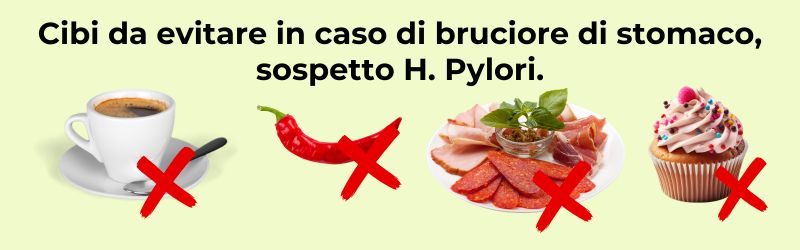 Cibi da evitare in caso di bruciore di stomaco, sospetto H. Pylori.